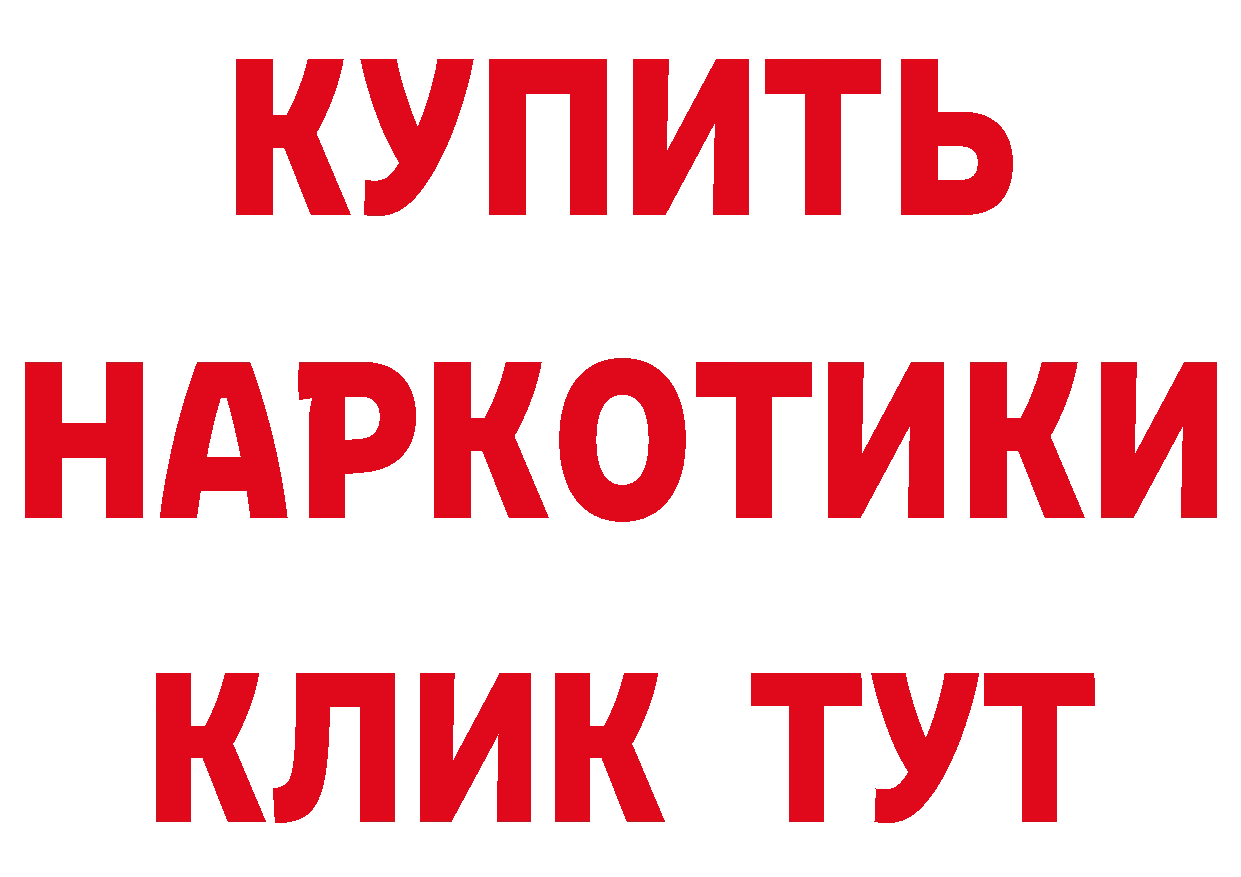 КУПИТЬ
НАРКОТИКИ
КЛИК ТУТ